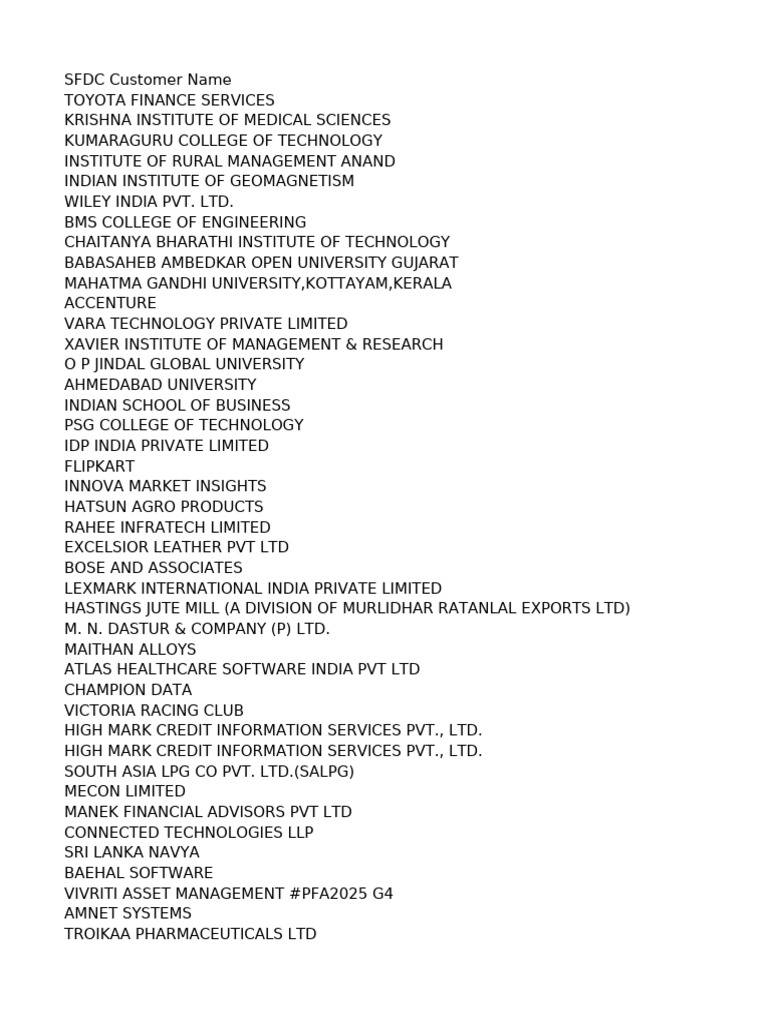 SFDC Customer Name
TOYOTA FINANCE SERVICES
KRISHNA INSTITUTE OF MEDICAL SCIENCES
KUMARAGURU COLLEGE OF TECHNOLOGY
INSTITUTE OF RURAL MANAGEMENT ANAND
INDIAN INSTITUTE OF GEOMAGNETISM
WILEY INDIA PVT. LTD.
BMS COLLEGE OF ENGINEERING
CHAITANYA BHARATHI INSTITUTE OF TECHNOLOGY
BABASAHEB AMBEDKAR OPEN UNIVERSITY GUJARAT
MAHATMA GANDHI UNIVERSITY,KOTTAYAM,KERALA
ACCENTURE
VARA TECHNOLOGY PRIVATE LIMITED
XAVIER INSTITUTE OF MANAGEMENT & RESEARCH
O P JINDAL GLOBAL UNIVERSITY
AHMEDABAD UNIVERSITY
INDIAN SCHOOL OF BUSINESS
PSG COLLEGE OF TECHNOLOGY
IDP INDIA PRIVATE LIMITED
FLIPKART
INNOVA MARKET INSIGHTS
HATSUN AGRO PRODUCTS
RAHEE INFRATECH LIMITED
EXCELSIOR LEATHER PVT LTD
BOSE AND ASSOCIATES
LEXMARK INTERNATIONAL INDIA PRIVATE LIMITED
HASTINGS JUTE MILL (A DIVISION OF MURLIDHAR RATANLAL EXPORTS LTD)
M. N. DASTUR & COMPANY (P) LTD.
MAITHAN ALLOYS
ATLAS HEALTHCARE SOFTWARE INDIA PVT LTD
CHAMPION DATA
VICTORIA RACING CLUB
HIGH MARK CREDIT INFORMATION SERVICES PVT., LTD.
HIGH MARK CREDIT INFORMATION SERVICES PVT., LTD.
SOUTH ASIA LPG CO PVT. LTD.(SALPG)
MECON LIMITED
MANEK FINANCIAL ADVISORS PVT LTD
CONNECTED TECHNOLOGIES LLP
SRI LANKA NAVYA
BAEHAL SOFTWARE
VIVRITI ASSET MANAGEMENT #PFA2025 G4
AMNET SYSTEMS
TROIKAA PHARMACEUTICALS LTD